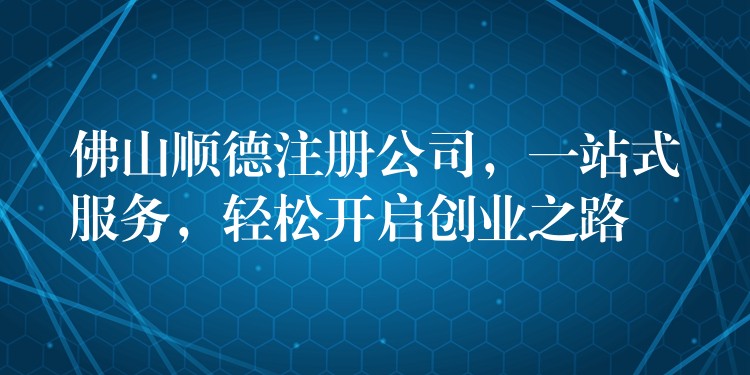 佛山顺德注册公司，一站式服务，轻松开启创业之路